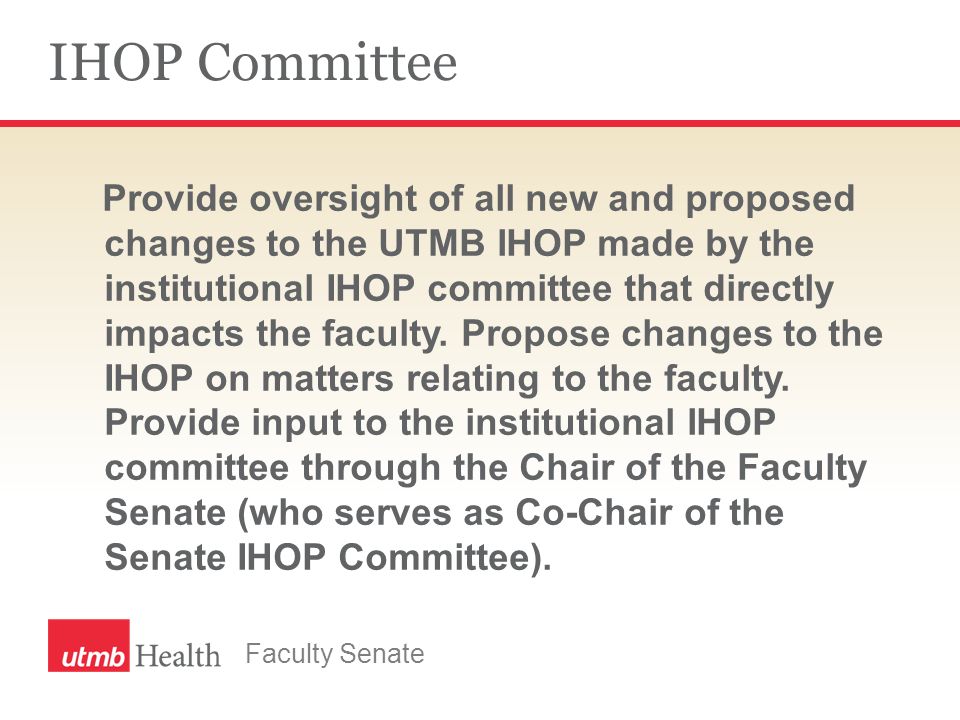 IHOP Committee

Provide oversight of all new and proposed changes to the UTMB IHOP made by the institutional IHOP committee that directly impacts the faculty. Propose changes to the IHOP on matters relating to the faculty. Provide input to the institutional IHOP committee through the Chair of the Faculty Senate (who serves as Co-Chair of the Senate IHOP Committee).

utmb Health Faculty Senate